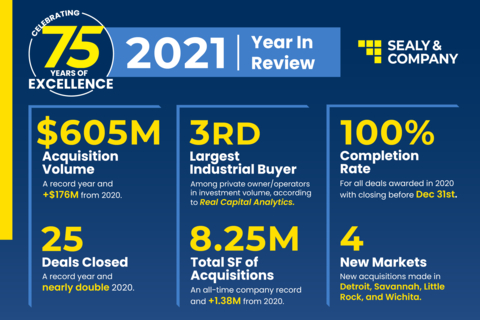 CELEBRATING 75 YEARS OF EXCELLENCE

2021 | Year In Review

SEALY & COMPANY

$605M
Acquisition Volume
A record year and +$176M from 2020.

25
Deals Closed
A record year and nearly double 2020.

3RD
Largest Industrial Buyer
Among private owner/operators in investment volume, according to Real Capital Analytics.

8.25M
Total SF of Acquisitions
An all-time company record and +1.38M from 2020.

100%
Completion Rate
For all deals awarded in 2020 with closing before Dec 31st.

4
New Markets
New acquisitions made in Detroit, Savannah, Little Rock, and Wichita.